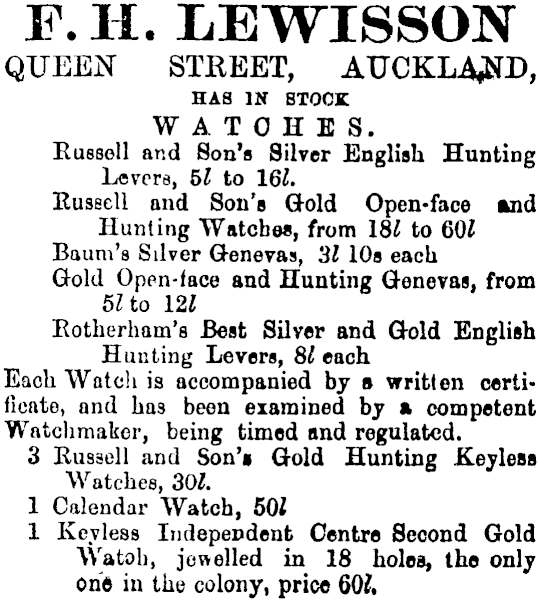 F. H. LEWISSON

QUEEN STREET, AUCKLAND,

HAS IN STOCK

WATCHES.

Russell and Son's Silver English Hunting Levers, 5l to 16l.

Russell and Son's Gold Open-face and Hunting Watches, from 18l to 60l

Baum's Silver Genevas, 3l 10s each

Gold Open-face and Hunting Genevas, from 5l to 12l

Rotherham's Best Silver and Gold English Hunting Levers, 8l each

Each Watch is accompanied by a written certificate, and has been examined by a competent Watchmaker, being timed and regulated.

3 Russell and Son's Gold Hunting Keyless Watches, 30l.

1 Calendar Watch, 50l

1 Keyless Independent Centre Second Gold Watch, jewelled in 18 holes, the only one in the colony, price 60l.